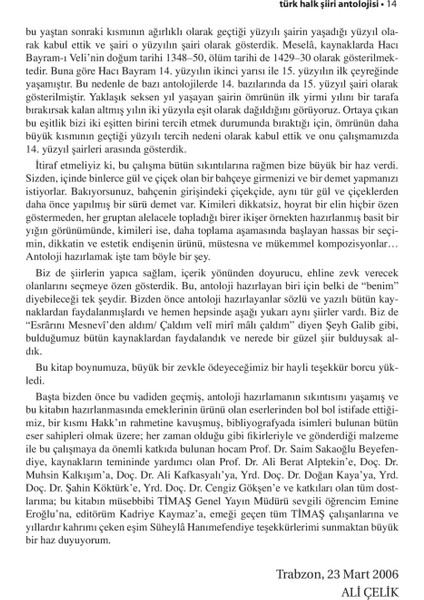 türk halk şiiri antolojisi • 14

bu yaştan sonraki kısmının ağırlıklı olarak geçtiği yüzyılı şairin yaşadığı yüzyıl olarak kabul ettik ve şairi o yüzyılın şairi olarak gösterdik. Meselâ, kaynaklarda Hacı Bayram-ı Veli'nin doğum tarihi 1348–50, ölüm tarihi de 1429–30 olarak gösterilmektedir. Buna göre Hacı Bayram 14. yüzyılın ikinci yarısı ile 15. yüzyılın ilk çeyreğinde yaşamıştır. Bu nedenle de bazı antolojilerde 14. bazılarında da 15. yüzyıl şairi olarak gösterilmiştir. Yaklaşık seksen yıl yaşayan şairin ömrünün ilk yirmi yılını bir tarafa bırakırsak kalan altmış yılın iki yüzyıla eşit olarak dağıldığını görüyoruz. Ortaya çıkan bu eşitlik bizi iki eşitten birini tercih etmek durumunda bıraktığı için, ömrünün daha büyük kısmının geçtiği yüzyılı tercih nedeni olarak kabul ettik ve onu çalışmamızda 14. yüzyıl şairleri arasında gösterdik.

İtiraf etmeliyiz ki, bu çalışma bütün sıkıntılarına rağmen bize büyük bir haz verdi. Sizden, içinde binlerce gül ve çiçek olan bir bahçeye girmenizi ve bir demet yapmanızı istiyorlar. Bakıyorsunuz, bahçenin girişindeki çiçekçide, aynı tür gül ve çiçeklerden daha önce yapılmış bir sürü demet var. Kimileri dikkatsiz, hoyrat bir elin hiçbir özen göstermeden, her gruptan alelacele topladığı birer ikişer örnekten hazırlanmış basit bir yığın görünümünde, kimileri ise, daha toplama aşamasında başlayan hassas bir seçimin, dikkatin ve estetik endişenin ürünü, müstesna ve mükemmel kompozisyonlar… Antoloji hazırlamak işte tam böyle bir şey.

Biz de şiirlerin yapıca sağlam, içerik yönünden doyurucu, ehline zevk verecek olanlarını seçmeye özen gösterdik. Bu, antoloji hazırlayan biri için belki de "benim" diyebileceği tek şeydir. Bizden önce antoloji hazırlayanlar sözlü ve yazılı bütün kaynaklardan faydalanmışlardı ve hemen hepsinde aşağı yukarı aynı şiirler vardı. Biz de "Esrârını Mesnevî'den aldım/ Çaldım velî mirî mâlı çaldım" diyen Şeyh Galib gibi, bulduğumuz bütün kaynaklardan faydalandık ve nerede bir güzel şiir bulduysak aldık.

Bu kitap boynumuza, büyük bir zevkle ödeyeceğimiz bir hayli teşekkür borcu yükledi.

Başta bizden önce bu vadiden geçmiş, antoloji hazırlamanın sıkıntısını yaşamış ve bu kitabın hazırlanmasında emeklerinin ürünü olan eserlerinden bol bol istifade ettiğimiz, bir kısmı Hakk'ın rahmetine kavuşmuş, bibliyografyada isimleri bulunan bütün eser sahipleri olmak üzere; her zaman olduğu gibi fikirleriyle ve gönderdiği malzeme ile bu çalışmaya da önemli katkıda bulunan hocam Prof. Dr. Saim Sakaoğlu Beyefendiye, kaynakların temininde yardımcı olan Prof. Dr. Ali Berat Alptekin'e, Doç. Dr. Muhsin Kalkışım'a, Doç. Dr. Ali Kafkasyalı'ya, Yrd. Doç. Dr. Doğan Kaya'ya, Yrd. Doç. Dr. Şahin Köktürk'e, Yrd. Doç. Dr. Cengiz Gökşen'e ve katkıları olan tüm dostlarıma; bu kitabın müsebbibi TİMAŞ Genel Yayın Müdürü sevgili öğrencim Emine Eroğlu'na, editörüm Kadriye Kaymaz'a, emeği geçen tüm TİMAŞ çalışanlarına ve yıllardır kahrımı çeken eşim Süheylâ Hanımefendiye teşekkürlerimi sunmaktan büyük bir haz duyuyorum.

Trabzon, 23 Mart 2006
ALİ ÇELİK